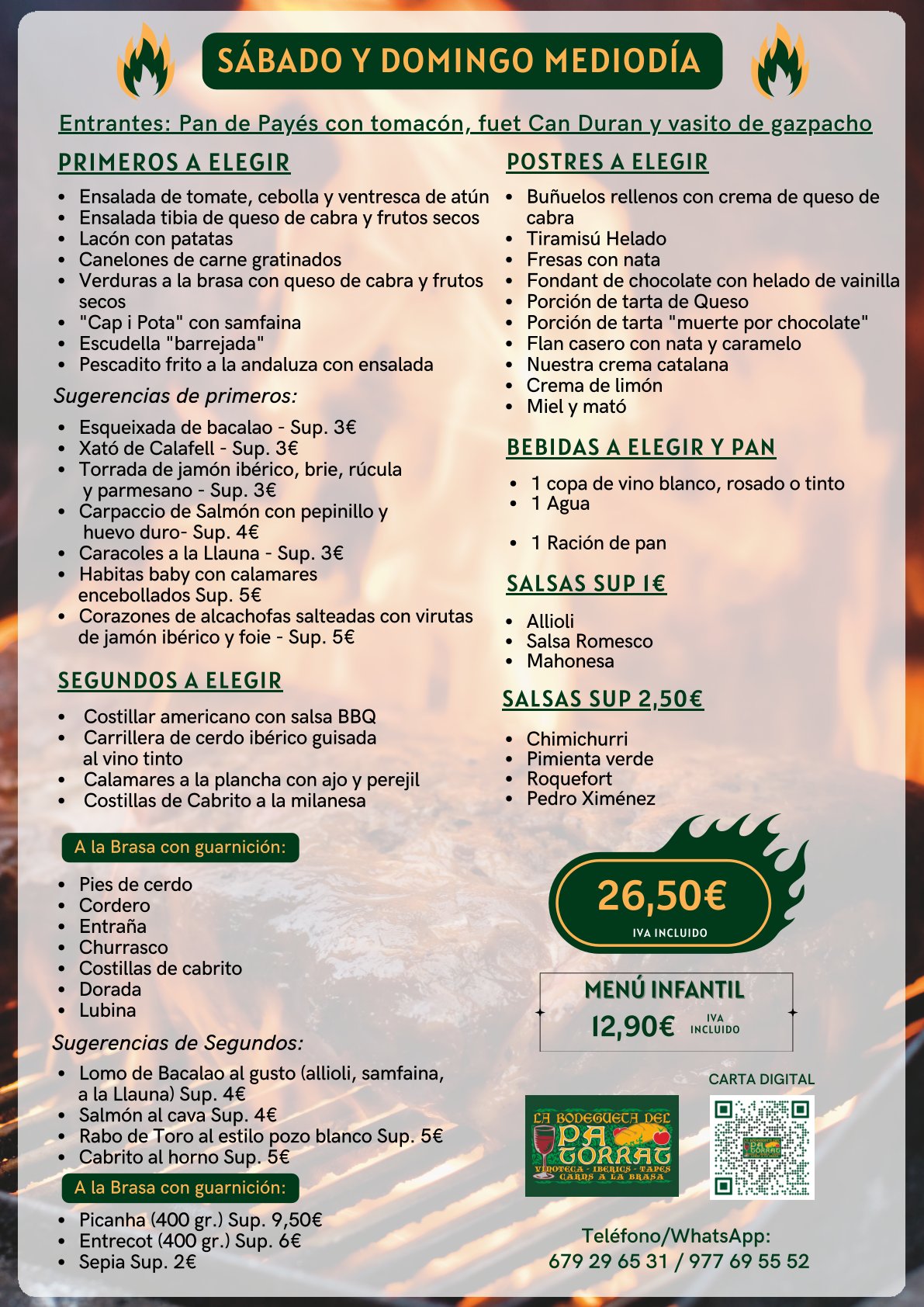 SÁBADO Y DOMINGO MEDIODÍA

Entrantes: Pan de Payés con tomacón, fuet Can Duran y vasito de gazpacho

PRIMEROS A ELEGIR

- Ensalada de tomate, cebolla y ventresca de atún
- Ensalada tibia de queso de cabra y frutos secos
- Lacón con patatas
- Canelones de carne gratinados
- Verduras a la brasa con queso de cabra y frutos secos
- "Cap i Pota" con samfaina
- Escudella "barrejada"
- Pescadito frito a la andaluza con ensalada

Sugerencias de primeros:

- Esqueixada de bacalao - Sup. 3€
- Xató de Calafell - Sup. 3€
- Torrada de jamón ibérico, brie, rúcula y parmesano - Sup. 3€
- Carpaccio de Salmón con pepinillo y huevo duro- Sup. 4€
- Caracoles a la Llauna - Sup. 3€
- Habitas baby con calamares encebollados Sup. 5€
- Corazones de alcachofas salteadas con virutas de jamón ibérico y foie - Sup. 5€

SEGUNDOS A ELEGIR

- Costillar americano con salsa BBQ
- Carrillera de cerdo ibérico guisada al vino tinto
- Calamares a la plancha con ajo y perejil
- Costillas de Cabrito a la milanesa

A la Brasa con guarnición:

- Pies de cerdo
- Cordero
- Entraña
- Churrasco
- Costillas de cabrito
- Dorada
- Lubina

Sugerencias de Segundos:

- Lomo de Bacalao al gusto (allioli, samfaina, a la Llauna) Sup. 4€
- Salmón al cava Sup. 4€
- Rabo de Toro al estilo pozo blanco Sup. 5€
- Cabrito al horno Sup. 5€

A la Brasa con guarnición:

- Picanha (400 gr.) Sup. 9,50€
- Entrecot (400 gr.) Sup. 6€
- Sepia Sup. 2€

POSTRES A ELEGIR

- Buñuelos rellenos con crema de queso de cabra
- Tiramisú Helado
- Fresas con nata
- Fondant de chocolate con helado de vainilla
- Porción de tarta de Queso
- Porción de tarta "muerte por chocolate"
- Flan casero con nata y caramelo
- Nuestra crema catalana
- Crema de limón
- Miel y mató

BEBIDAS A ELEGIR Y PAN

- 1 copa de vino blanco, rosado o tinto
- 1 Agua
- 1 Ración de pan

SALSAS SUP 1€

- Allioli
- Salsa Romesco
- Mahonesa

SALSAS SUP 2,50€

- Chimichurri
- Pimienta verde
- Roquefort
- Pedro Ximénez

26,50€
IVA INCLUIDO

MENÚ INFANTIL
12,90€ IVA INCLUIDO

CARTA DIGITAL

LA BODEGUETA DEL PA TORRAT
VINOTECA - IBERICS - TAPES
CARNS A LA BRASA

Teléfono/WhatsApp:
679 29 65 31 / 977 69 55 52